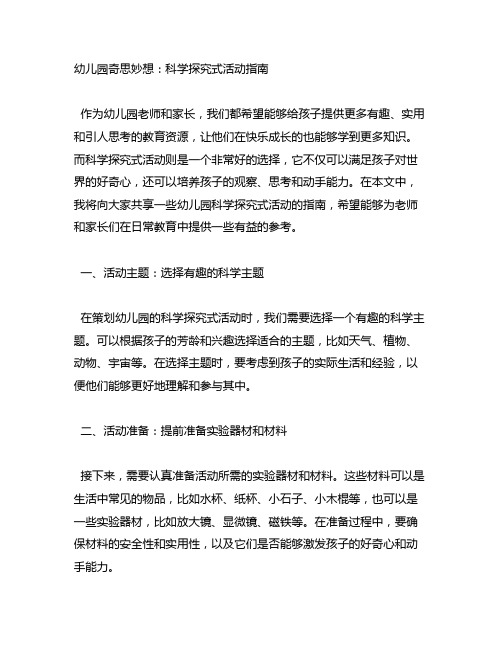 幼儿园奇思妙想：科学探究式活动指南

作为幼儿园老师和家长，我们都希望能够给孩子提供更多有趣、实用和引人思考的教育资源，让他们在快乐成长的也能够学到更多知识。而科学探究式活动则是一个非常好的选择，它不仅可以满足孩子对世界的好奇心，还可以培养孩子的观察、思考和动手能力。在本文中，我将向大家共享一些幼儿园科学探究式活动的指南，希望能够为老师和家长们在日常教育中提供一些有益的参考。

一、活动主题：选择有趣的科学主题

在策划幼儿园的科学探究式活动时，我们需要选择一个有趣的科学主题。可以根据孩子的芳龄和兴趣选择适合的主题，比如天气、植物、动物、宇宙等。在选择主题时，要考虑到孩子的实际生活和经验，以便他们能够更好地理解和参与其中。

二、活动准备：提前准备实验器材和材料

接下来，需要认真准备活动所需的实验器材和材料。这些材料可以是生活中常见的物品，比如水杯、纸杯、小石子、小木棍等，也可以是一些实验器材，比如放大镜、显微镜、磁铁等。在准备过程中，要确保材料的安全性和实用性，以及它们是否能够激发孩子的好奇心和动手能力。